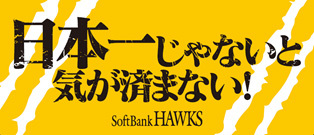 日本一じゃないと
気が済まない！

SoftBank HAWKS